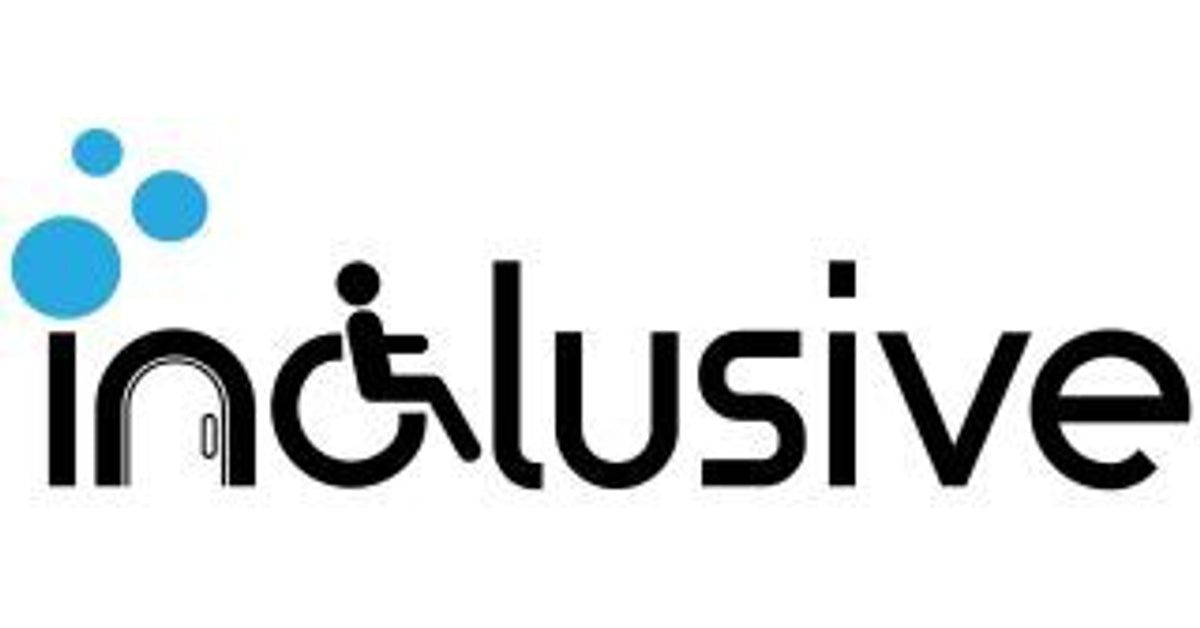 inclusive